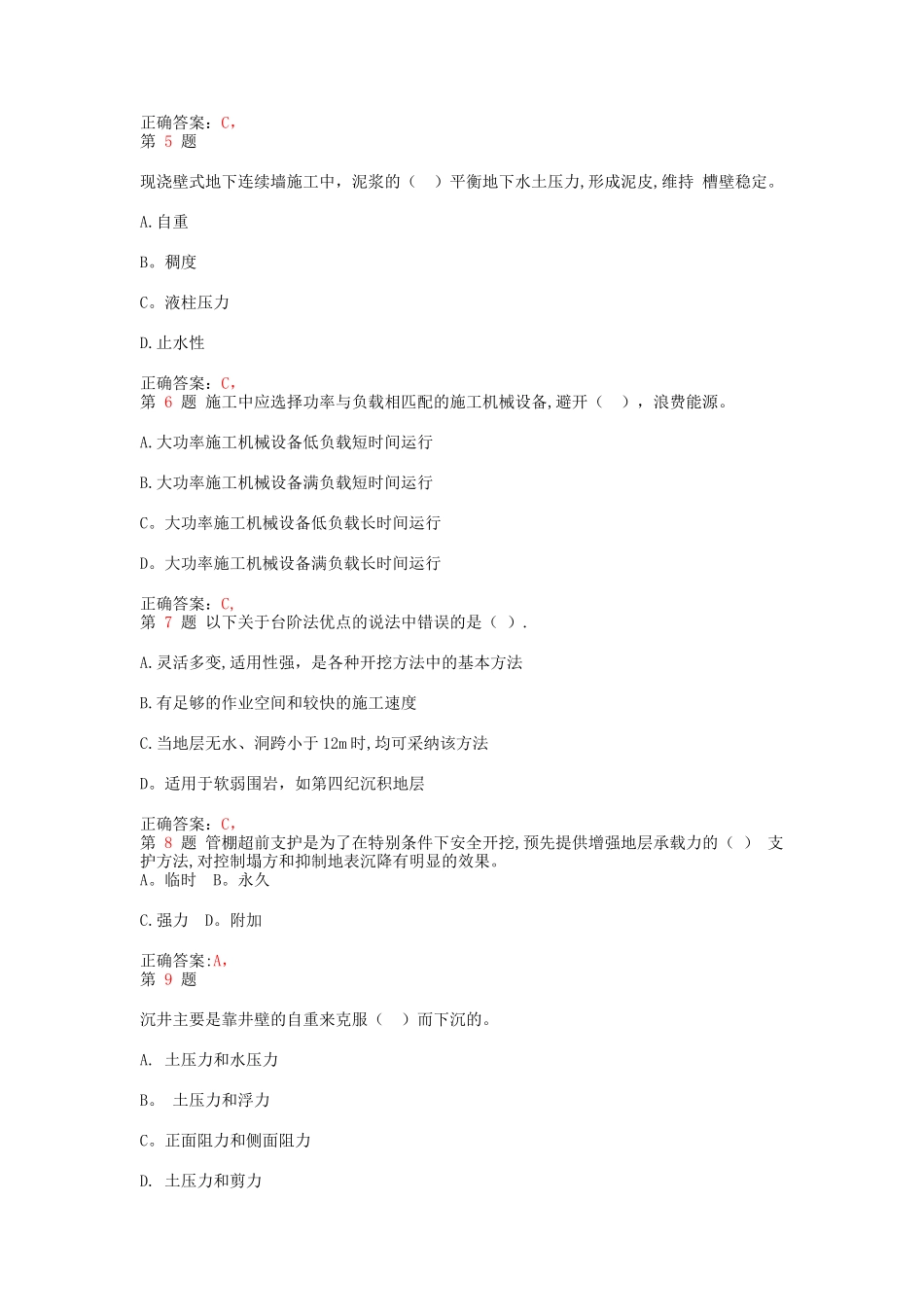 正确答案：C，
第 5 题

现浇壁式地下连续墙施工中，泥浆的（ ）平衡地下水土压力，形成泥皮，维持 槽壁稳定。

A.自重

B。稠度

C。液柱压力

D.止水性

正确答案：C，
第 6 题 施工中应选择功率与负载相匹配的施工机械设备，避开（ ），浪费能源。

A.大功率施工机械设备低负载短时间运行

B.大功率施工机械设备满负载短时间运行

C。大功率施工机械设备低负载长时间运行

D。大功率施工机械设备满负载长时间运行

正确答案：C，
第 7 题 以下关于台阶法优点的说法中错误的是（ ）.

A.灵活多变，适用性强，是各种开挖方法中的基本方法

B.有足够的作业空间和较快的施工速度

C.当地层无水、洞跨小于 12m 时，均可采纳该方法

D。适用于软弱围岩，如第四纪沉积地层

正确答案：C，
第 8 题 管棚超前支护是为了在特别条件下安全开挖，预先提供增强地层承载力的（ ） 支护方法，对控制塌方和抑制地表沉降有明显的效果。
A。临时 B。永久

C.强力 D。附加

正确答案:A，
第 9 题

沉井主要是靠井壁的自重来克服（ ）而下沉的。

A. 土压力和水压力

B。 土压力和浮力

C。正面阻力和侧面阻力

D. 土压力和剪力